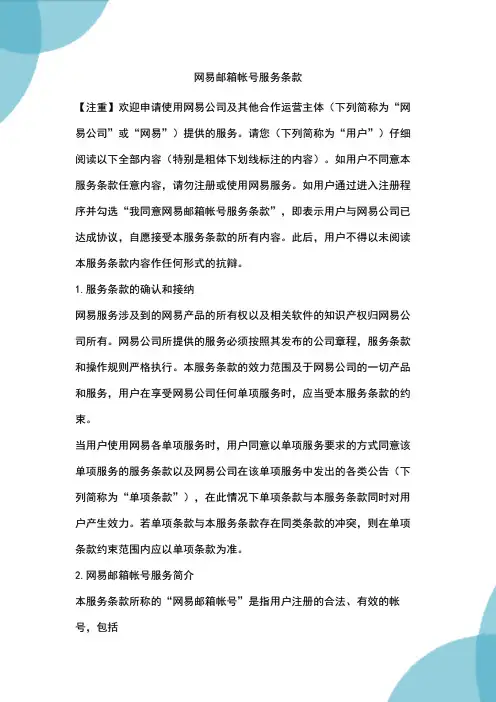 网易邮箱帐号服务条款

【注重】欢迎申请使用网易公司及其他合作运营主体（下列简称为“网易公司”或“网易”）提供的服务。请您（下列简称为“用户”）仔细阅读以下全部内容（特别是粗体下划线标注的内容）。如用户不同意本服务条款任意内容，请勿注册或使用网易服务。如用户通过进入注册程序并勾选“我同意网易邮箱帐号服务条款”，即表示用户与网易公司已达成协议，自愿接受本服务条款的所有内容。此后，用户不得以未阅读本服务条款内容作任何形式的抗辩。

1. 服务条款的确认和接纳

网易服务涉及到的网易产品的所有权以及相关软件的知识产权归网易公司所有。网易公司所提供的服务必须按照其发布的公司章程，服务条款和操作规则严格执行。本服务条款的效力范围及于网易公司的一切产品和服务，用户在享受网易公司任何单项服务时，应当受本服务条款的约束。

当用户使用网易各单项服务时，用户同意以单项服务要求的方式同意该单项服务的服务条款以及网易公司在该单项服务中发出的各类公告（下列简称为“单项条款”），在此情况下单项条款与本服务条款同时对用户产生效力。若单项条款与本服务条款存在同类条款的冲突，则在单项条款约束范围内应以单项条款为准。

2. 网易邮箱帐号服务简介

本服务条款所称的“网易邮箱帐号”是指用户注册的合法、有效的帐号，包括